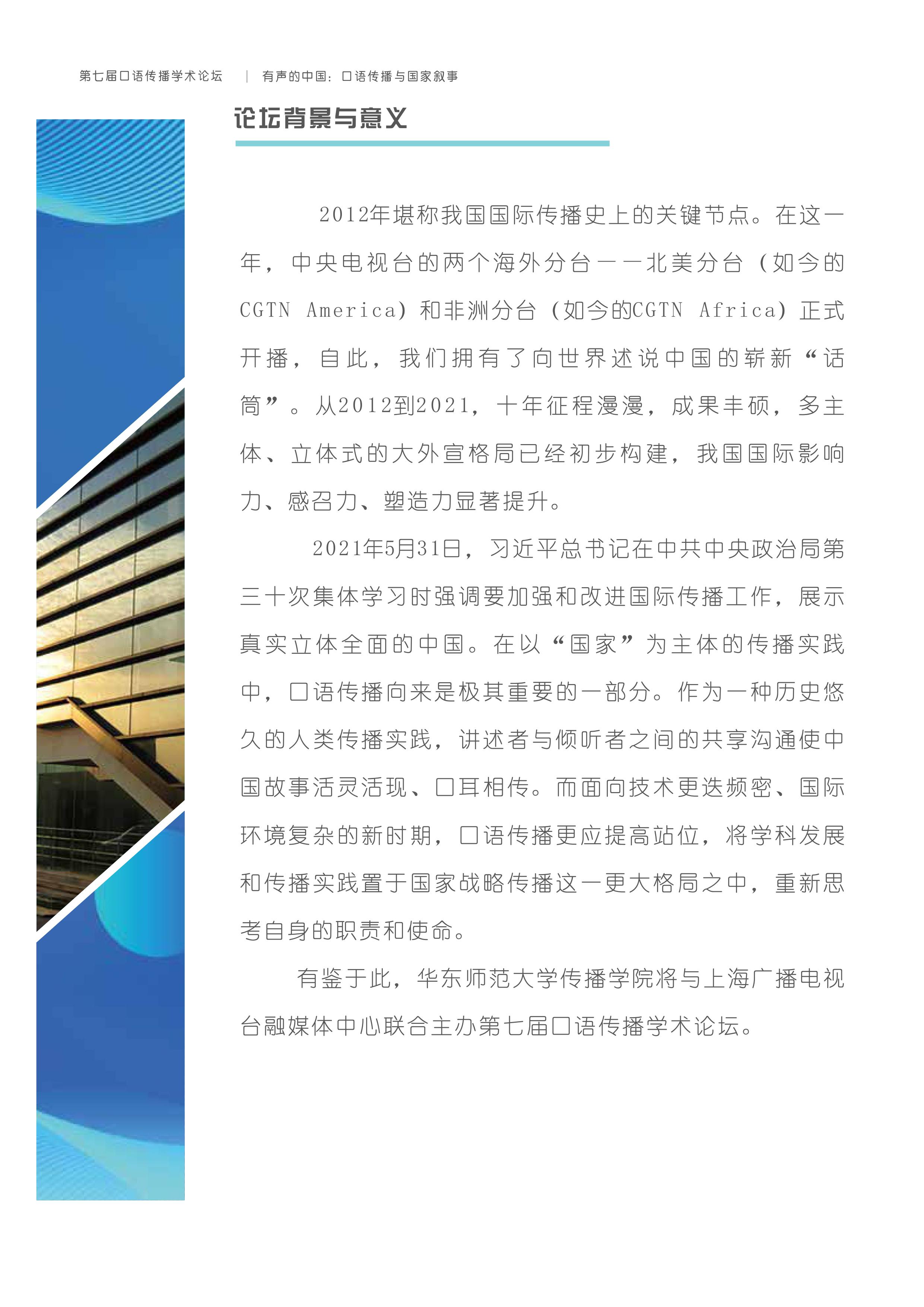 第七届口语传播学术论坛 | 有声的中国：口语传播与国家叙事

论坛背景与意义

2012年堪称我国国际传播史上的关键节点。在这一年，中央电视台的两个海外分台——北美分台（如今的CGTN America）和非洲分台（如今的CGTN Africa）正式开播，自此，我们拥有了向世界述说中国的崭新“话筒”。从2012到2021，十年征程漫漫，成果丰硕，多主体、立体式的大外宣格局已经初步构建，我国国际影响力、感召力、塑造力显著提升。

2021年5月31日，习近平总书记在中共中央政治局第三十次集体学习时强调要加强和改进国际传播工作，展示真实立体全面的中国。在以“国家”为主体的传播实践中，口语传播向来是极其重要的一部分。作为一种历史悠久的人类传播实践，讲述者与倾听者之间的共享沟通使中国故事活灵活现、口耳相传。而面向技术更迭频密、国际环境复杂的新时期，口语传播更应提高站位，将学科发展和传播实践置于国家战略传播这一更大格局之中，重新思考自身的职责和使命。

有鉴于此，华东师范大学传播学院将与上海广播电视台融媒体中心联合主办第七届口语传播学术论坛。